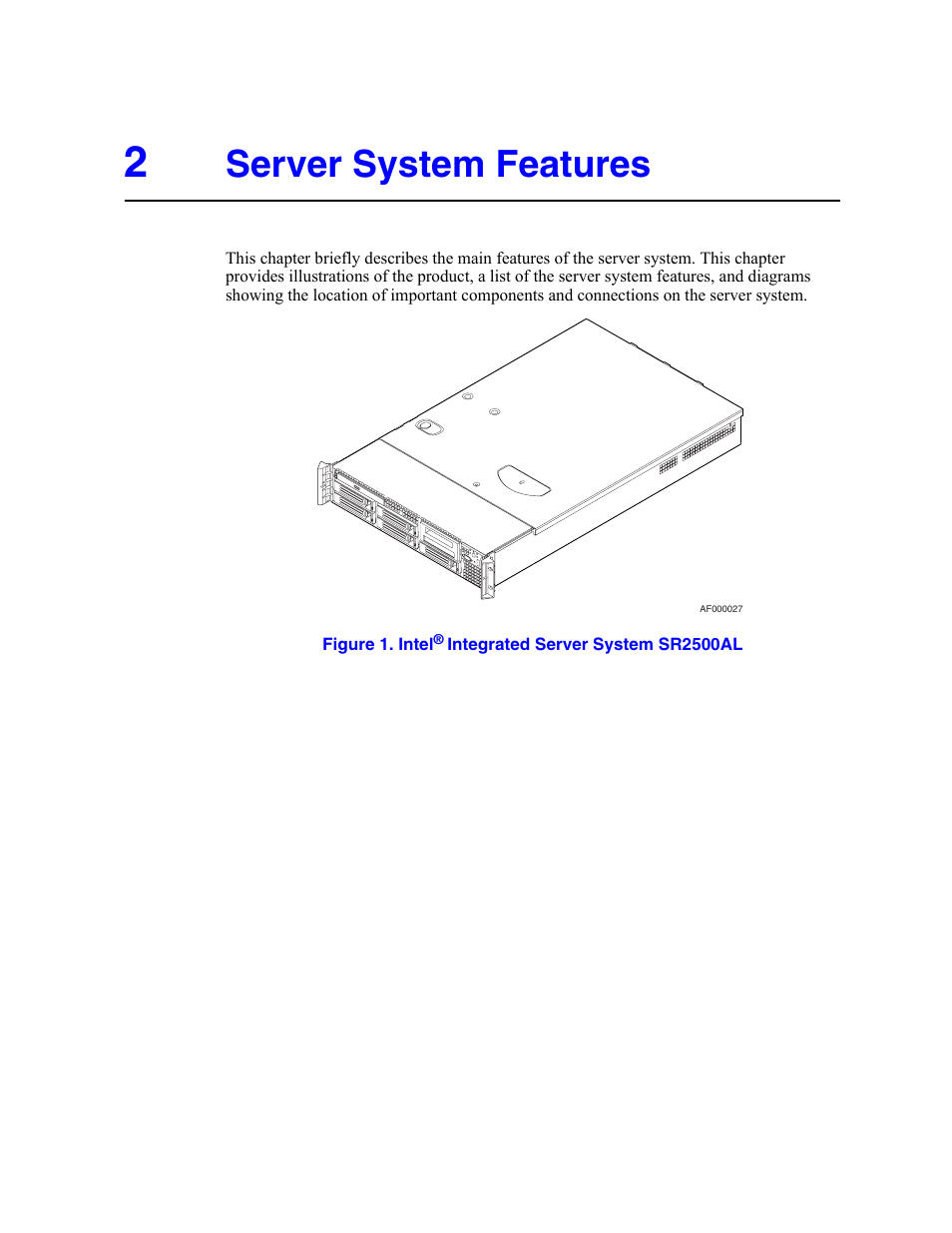 2 Server System Features

This chapter briefly describes the main features of the server system. This chapter provides illustrations of the product, a list of the server system features, and diagrams showing the location of important components and connections on the server system.

AF000027

Figure 1. Intel® Integrated Server System SR2500AL